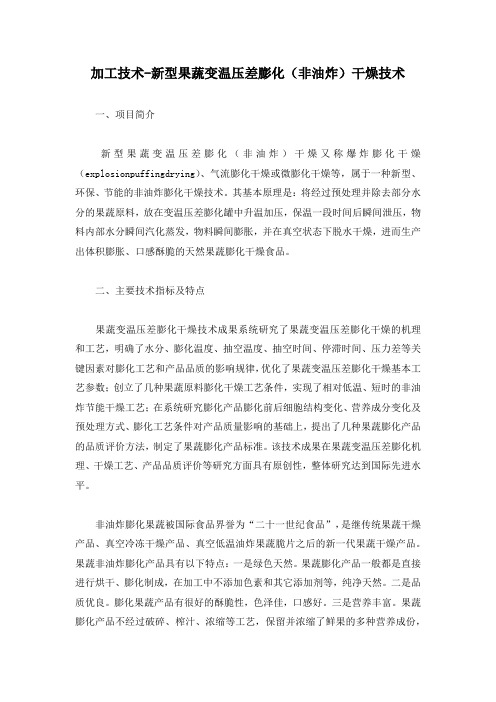 加工技术-新型果蔬变温压差膨化（非油炸）干燥技术

一、项目简介

新型果蔬变温压差膨化（非油炸）干燥又称爆炸膨化干燥（explosionpuffingdrying）、气流膨化干燥或微膨化干燥等，属于一种新型、环保、节能的非油炸膨化干燥技术。其基本原理是：将经过预处理并除去部分水分的果蔬原料，放在变温压差膨化罐中升温加压，保温一段时间后瞬间泄压，物料内部水分瞬间汽化蒸发，物料瞬间膨胀，并在真空状态下脱水干燥，进而生产出体积膨胀、口感酥脆的天然果蔬膨化干燥食品。

二、主要技术指标及特点

果蔬变温压差膨化干燥技术成果系统研究了果蔬变温压差膨化干燥的机理和工艺，明确了水分、膨化温度、抽空温度、抽空时间、停滞时间、压力差等关键因素对膨化工艺和产品品质的影响规律，优化了果蔬变温压差膨化干燥基本工艺参数；创立了几种果蔬原料膨化干燥工艺条件，实现了相对低温、短时的非油炸节能干燥工艺；在系统研究膨化产品膨化前后细胞结构变化、营养成分变化及预处理方式、膨化工艺条件对产品质量影响的基础上，提出了几种果蔬膨化产品的品质评价方法，制定了果蔬膨化产品标准。该技术成果在果蔬变温压差膨化机理、干燥工艺、产品品质评价等研究方面具有原创性，整体研究达到国际先进水平。

非油炸膨化果蔬被国际食品界誉为“二十一世纪食品”，是继传统果蔬干燥产品、真空冷冻干燥产品、真空低温油炸果蔬脆片之后的新一代果蔬干燥产品。果蔬非油炸膨化产品具有以下特点：一是绿色天然。果蔬膨化产品一般都是直接进行烘干、膨化制成，在加工中不添加色素和其它添加剂等，纯净天然。二是品质优良。膨化果蔬产品有很好的酥脆性，色泽佳，口感好。三是营养丰富。果蔬膨化产品不经过破碎、榨汁、浓缩等工艺，保留并浓缩了鲜果的多种营养成份，